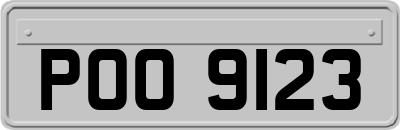 POO 9123